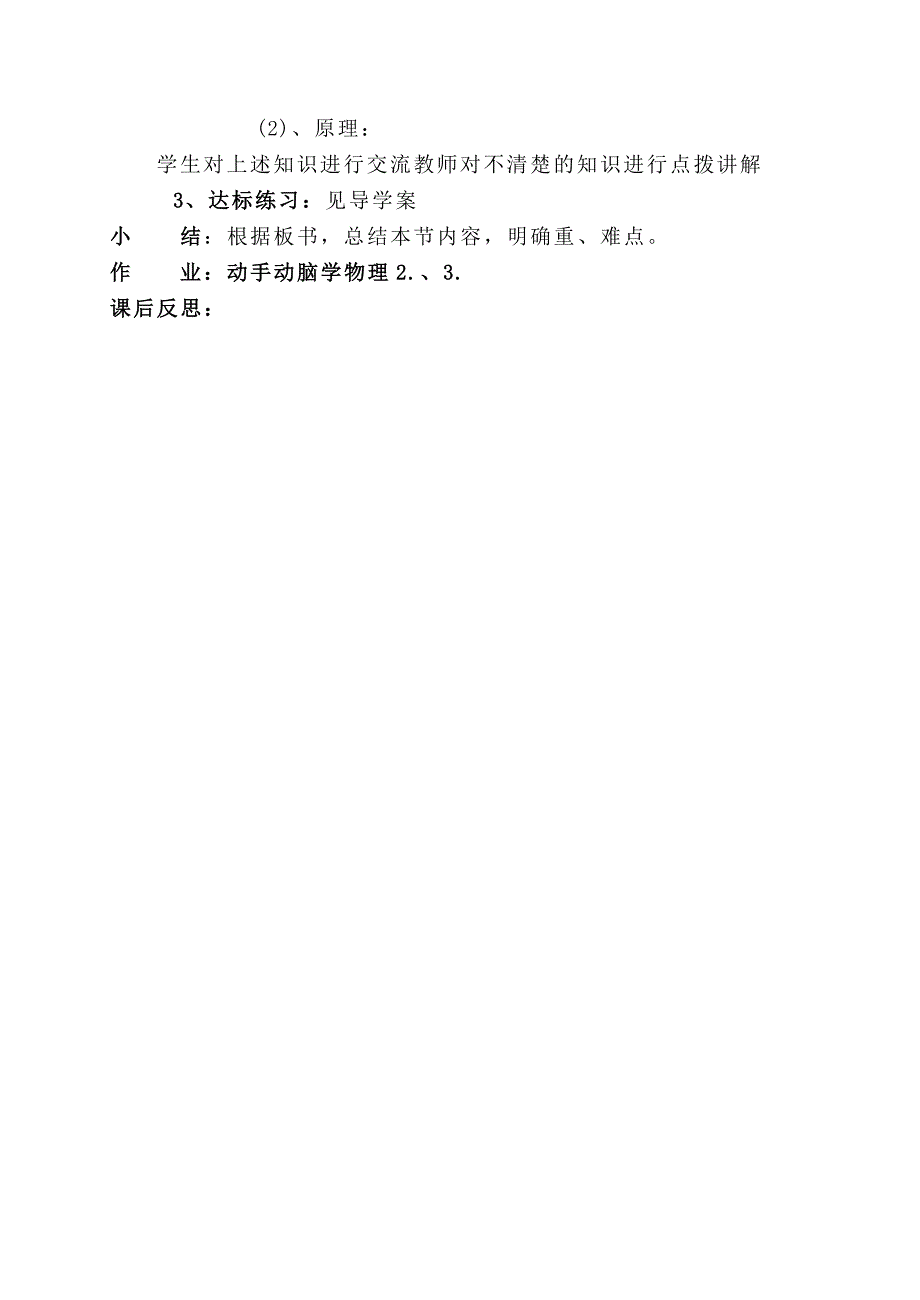 (2)、原理：

学生对上述知识进行交流教师对不清楚的知识进行点拨讲解

3、达标练习：见导学案

小　结：根据板书，总结本节内容，明确重、难点。

作　业：动手动脑学物理 2.、3.

课后反思：